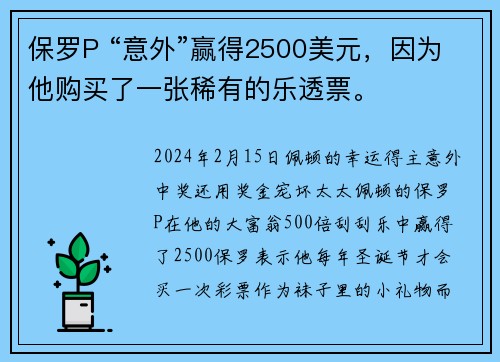 保罗P “意外”赢得2500美元，因为他购买了一张稀有的乐透票。

2024年2月15日佩顿的幸运得主意外中奖还用奖金宠坏太太佩顿的保罗P在他的大富翁500倍刮刮乐中赢得了2500保罗表示他每年圣诞节才会买一次彩票作为袜子里的小礼物而